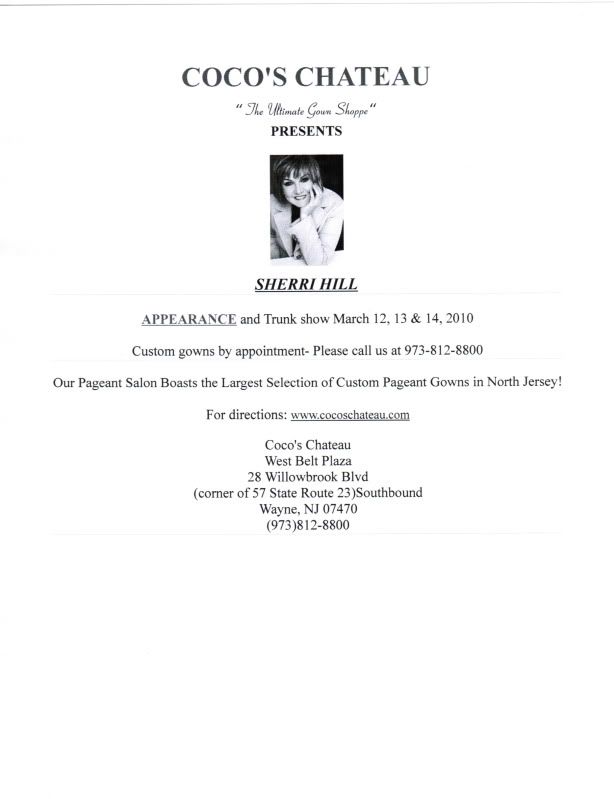 COCO'S CHATEAU

" The Ultimate Gown Shoppe "

PRESENTS

SHERRI HILL

APPEARANCE and Trunk show March 12, 13 & 14, 2010

Custom gowns by appointment- Please call us at 973-812-8800

Our Pageant Salon Boasts the Largest Selection of Custom Pageant Gowns in North Jersey!

For directions: www.cocoschateau.com

Coco's Chateau
West Belt Plaza
28 Willowbrook Blvd
(corner of 57 State Route 23)Southbound
Wayne, NJ 07470
(973)812-8800